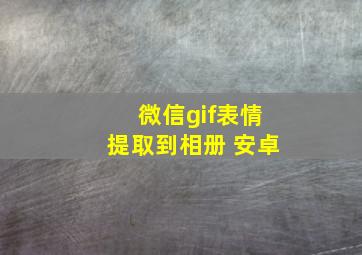 微信gif表情
提取到相册 安卓